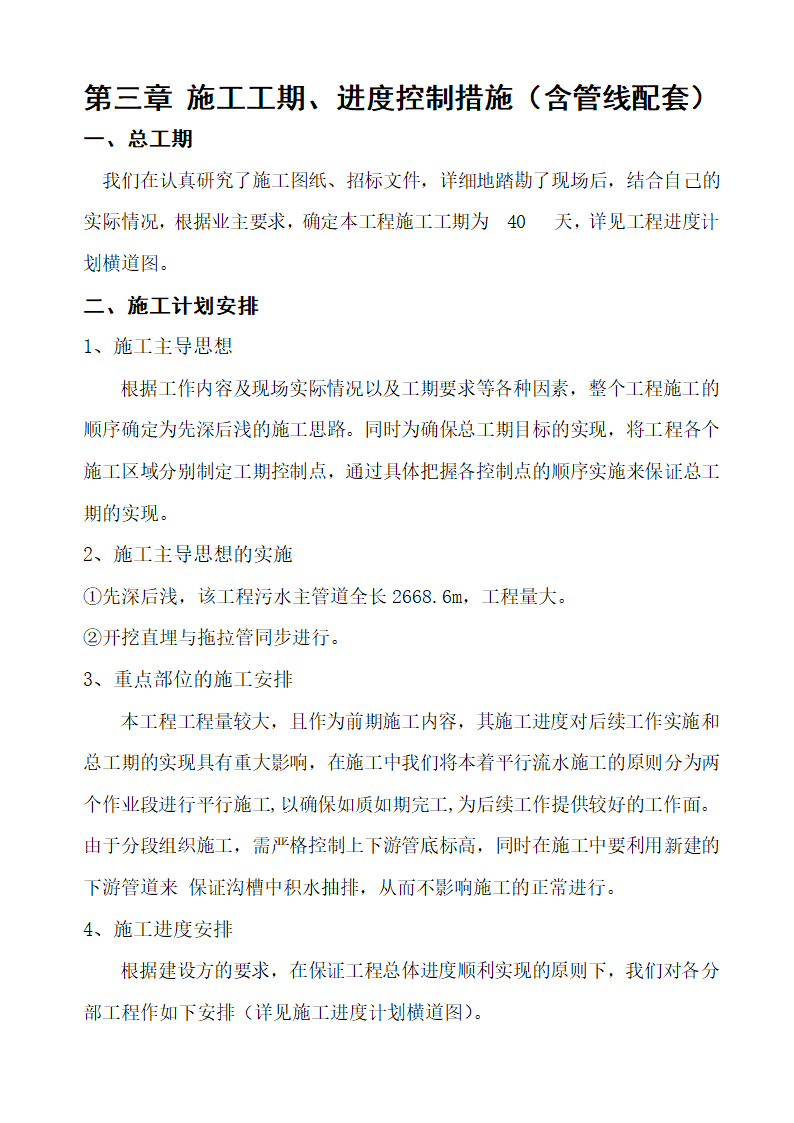 第三章 施工工期、进度控制措施（含管线配套）

一、总工期

我们在认真研究了施工图纸、招标文件，详细地踏勘了现场后，结合自己的实际情况，根据业主要求，确定本工程施工工期为 40 天，详见工程进度计划横道图。

二、施工计划安排

1、施工主导思想

根据工作内容及现场实际情况以及工期要求等各种因素，整个工程施工的顺序确定为先深后浅的施工思路。同时为确保总工期目标的实现，将工程各个施工区域分别制定工期控制点，通过具体把握各控制点的顺序实施来保证总工期的实现。

2、施工主导思想的实施

①先深后浅，该工程污水主管道全长 2668.6m，工程量大。

②开挖直埋与拖拉管同步进行。

3、重点部位的施工安排

本工程工程量较大，且作为前期施工内容，其施工进度对后续工作实施和总工期的实现具有重大影响，在施工中我们将本着平行流水施工的原则分为两个作业段进行平行施工，以确保如质如期完工，为后续工作提供较好的工作面。由于分段组织施工，需严格控制上下游管底标高，同时在施工中要利用新建的下游管道来 保证沟槽中积水抽排，从而不影响施工的正常进行。

4、施工进度安排

根据建设方的要求，在保证工程总体进度顺利实现的原则下，我们对各分部工程作如下安排（详见施工进度计划横道图）。